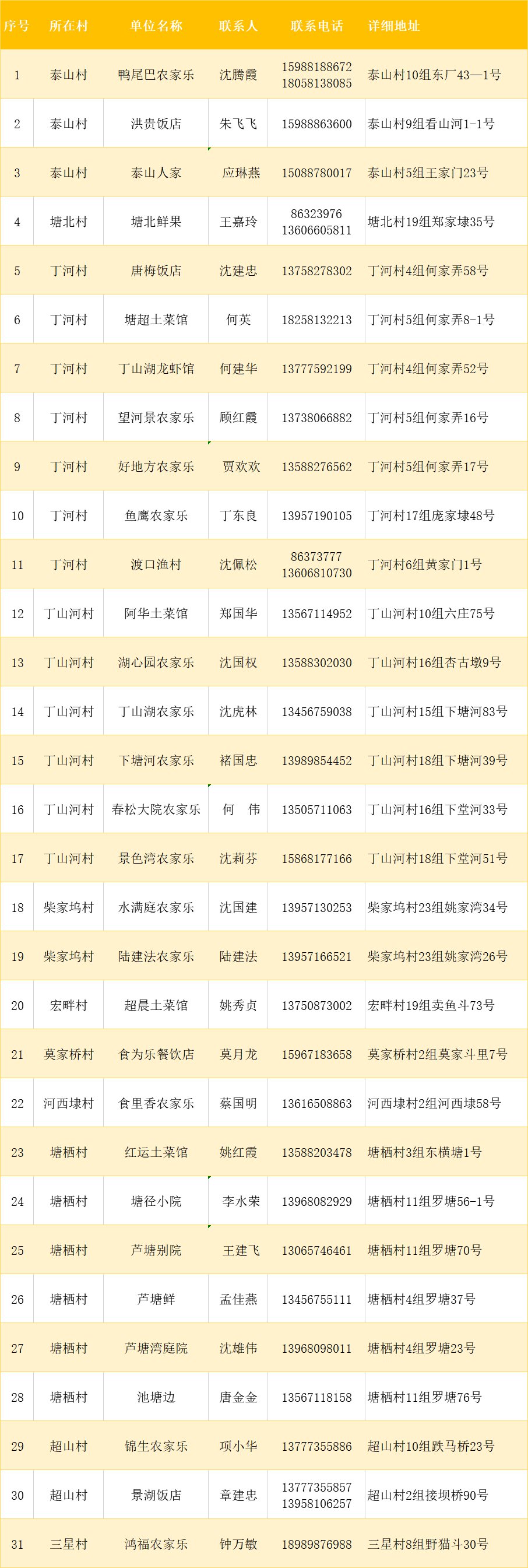 | 序号 | 所在村 | 单位名称 | 联系人 | 联系电话 | 详细地址 |
|---|---|---|---|---|---|
| 1 | 泰山村 | 鸭尾巴农家乐 | 沈腾霞 | 15988188672 18058138085 | 泰山村10组东厂43—1号 |
| 2 | 泰山村 | 洪贵饭店 | 朱飞飞 | 15988863600 | 泰山村9组看山河1-1号 |
| 3 | 泰山村 | 泰山人家 | 应琳燕 | 15088780017 | 泰山村5组王家门23号 |
| 4 | 塘北村 | 塘北鲜果 | 王嘉玲 | 86323976 13606605811 | 塘北村19组郑家埭35号 |
| 5 | 丁河村 | 唐梅饭店 | 沈建忠 | 13758278302 | 丁河村4组何家弄58号 |
| 6 | 丁河村 | 塘超土菜馆 | 何英 | 18258132213 | 丁河村5组何家弄8-1号 |
| 7 | 丁河村 | 丁山湖龙虾馆 | 何建华 | 13777592199 | 丁河村4组何家弄52号 |
| 8 | 丁河村 | 望河景农家乐 | 顾红霞 | 13738066882 | 丁河村5组何家弄16号 |
| 9 | 丁河村 | 好地方农家乐 | 贾欢欢 | 13588276562 | 丁河村5组何家弄17号 |
| 10 | 丁河村 | 鱼鹰农家乐 | 丁东良 | 13957190105 | 丁河村17组庞家埭48号 |
| 11 | 丁河村 | 渡口渔村 | 沈佩松 | 86373777 13606810730 | 丁河村6组黄家门1号 |
| 12 | 丁山河村 | 阿华土菜馆 | 郑国华 | 13567114952 | 丁山河村10组六庄75号 |
| 13 | 丁山河村 | 湖心园农家乐 | 沈国权 | 13588302030 | 丁山河村16组杏古墩9号 |
| 14 | 丁山河村 | 丁山湖农家乐 | 沈虎林 | 13456759038 | 丁山河村15组下塘河83号 |
| 15 | 丁山河村 | 下塘河农家乐 | 褚国忠 | 13989854452 | 丁山河村18组下塘河39号 |
| 16 | 丁山河村 | 春松大院农家乐 | 何 伟 | 13505711063 | 丁山河村16组下堂河33号 |
| 17 | 丁山河村 | 景色湾农家乐 | 沈莉芬 | 15868177166 | 丁山河村18组下堂河51号 |
| 18 | 柴家坞村 | 水满庭农家乐 | 沈国建 | 13957130253 | 柴家坞村23组姚家湾34号 |
| 19 | 柴家坞村 | 陆建法农家乐 | 陆建法 | 13957166521 | 柴家坞村23组姚家湾26号 |
| 20 | 宏畔村 | 超晨土菜馆 | 姚秀贞 | 13750873002 | 宏畔村19组卖鱼斗73号 |
| 21 | 莫家桥村 | 食为乐餐饮店 | 莫月龙 | 15967183658 | 莫家桥村2组莫家斗里7号 |
| 22 | 河西埭村 | 食里香农家乐 | 蔡国明 | 13616508863 | 河西埭村2组河西埭58号 |
| 23 | 塘栖村 | 红运土菜馆 | 姚红霞 | 13588203478 | 塘栖村3组东横塘1号 |
| 24 | 塘栖村 | 塘径小院 | 李水荣 | 13968082929 | 塘栖村11组罗塘56-1号 |
| 25 | 塘栖村 | 芦塘别院 | 王建飞 | 13065746461 | 塘栖村11组罗塘70号 |
| 26 | 塘栖村 | 芦塘鲜 | 孟佳燕 | 13456755111 | 塘栖村4组罗塘37号 |
| 27 | 塘栖村 | 芦塘湾庭院 | 沈雄伟 | 13968098011 | 塘栖村4组罗塘23号 |
| 28 | 塘栖村 | 池塘边 | 唐金金 | 13567118158 | 塘栖村11组罗塘76号 |
| 29 | 超山村 | 锦生农家乐 | 项小华 | 13777355886 | 超山村10组跌马桥23号 |
| 30 | 超山村 | 景湖饭店 | 章建忠 | 13777355857 13958106257 | 超山村2组接坝桥90号 |
| 31 | 三星村 | 鸿福农家乐 | 钟万敏 | 18989876988 | 三星村8组野猫斗30号 |